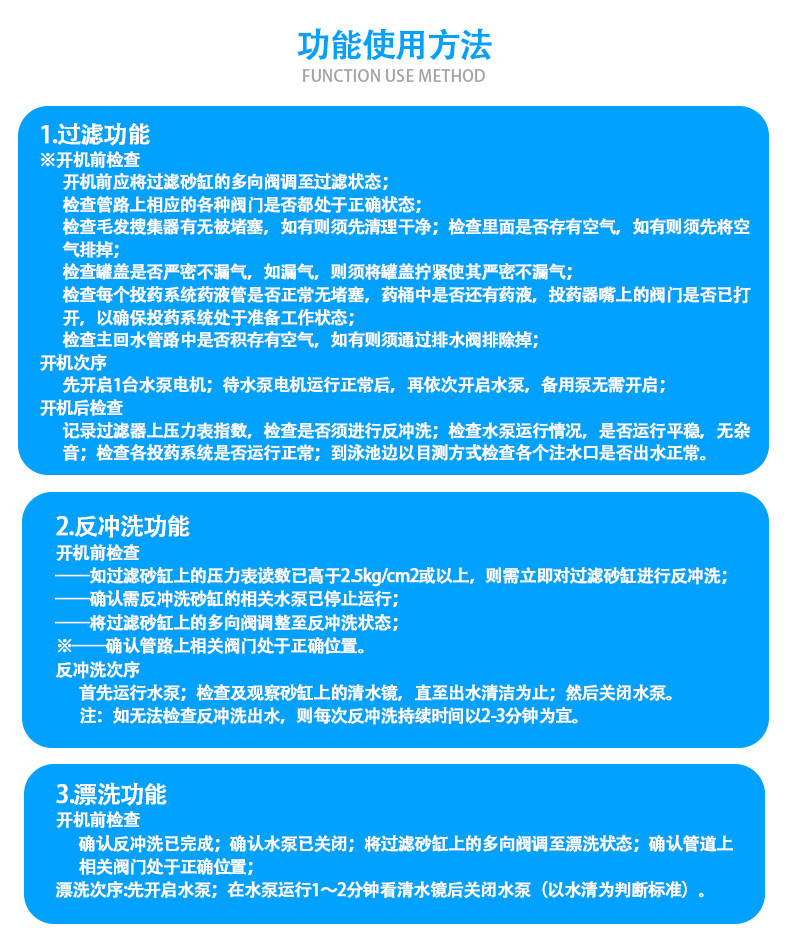 功能使用方法
FUNCTION USE METHOD

1.过滤功能
※开机前检查
开机前应将过滤砂缸的多向阀调至过滤状态；
检查管路上相应的各种阀门是否都处于正确状态；
检查毛发搜集器有无被堵塞，如有则须先清理干净；检查里面是否存有空气，如有则须先将空气排掉；
检查罐盖是否严密不漏气，如漏气，则须将罐盖拧紧使其严密不漏气；
检查每个投药系统药液管是否正常无堵塞，药桶中是否还有药液，投药器嘴上的阀门是否已打开，以确保投药系统处于准备工作状态；
检查主回水管路中是否积存有空气，如有则须通过排水阀排除掉；
开机次序
先开启1台水泵电机；待水泵电机运行正常后，再依次开启水泵，备用泵无需开启；
开机后检查
记录过滤器上压力表指数，检查是否须进行反冲洗；检查水泵运行情况，是否运行平稳，无杂音；检查各投药系统是否运行正常；到泳池边以目测方式检查各个注水口是否出水正常。

2.反冲洗功能
开机前检查
——如过滤砂缸上的压力表读数已高于2.5kg/cm2或以上，则需立即对过滤砂缸进行反冲洗；
——确认需反冲洗砂缸的相关水泵已停止运行；
——将过滤砂缸上的多向阀调整至反冲洗状态；
※——确认管路上相关阀门处于正确位置。
反冲洗次序
首先运行水泵；检查及观察砂缸上的清水镜，直至出水清洁为止；然后关闭水泵。
注：如无法检查反冲洗出水，则每次反冲洗持续时间以2-3分钟为宜。

3.漂洗功能
开机前检查
确认反冲洗已完成；确认水泵已关闭；将过滤砂缸上的多向阀调至漂洗状态；确认管道上相关阀门处于正确位置；
漂洗次序:先开启水泵；在水泵运行1～2分钟看清水镜后关闭水泵（以水清为判断标准）。